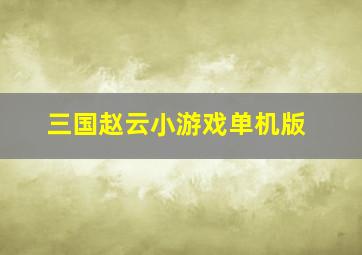 三国赵云小游戏单机版